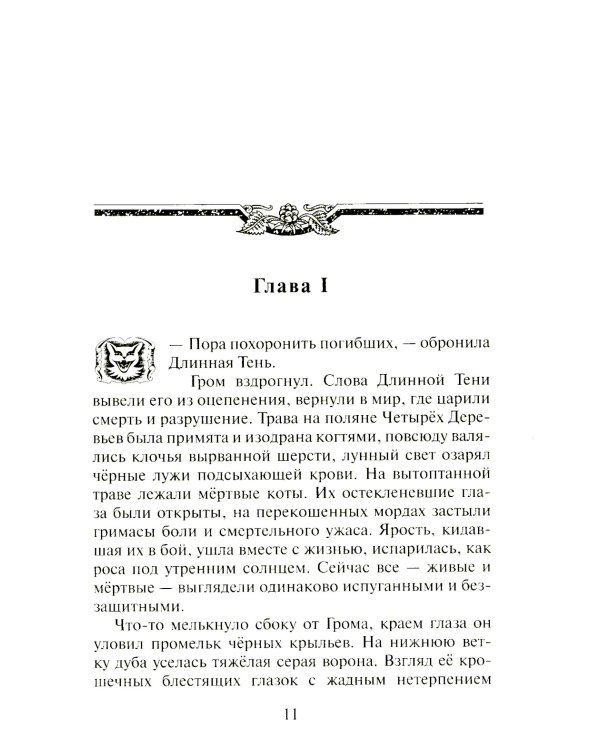 Глава I

— Пора похоронить погибших, — обронила Длинная Тень.

Гром вздрогнул. Слова Длинной Тени вывели его из оцепенения, вернули в мир, где царили смерть и разрушение. Трава на поляне Четырёх Деревьев была примята и изодрана когтями, повсюду валялись клочья вырванной шерсти, лунный свет озарял чёрные лужи подсыхающей крови. На вытоптанной траве лежали мёртвые коты. Их остекленевшие глаза были открыты, на перекошенных мордах застыли гримасы боли и смертельного ужаса. Ярость, кидавшая их в бой, ушла вместе с жизнью, испарилась, как роса под утренним солнцем. Сейчас все — живые и мёртвые — выглядели одинаково испуганными и беззащитными.

Что-то мелькнуло сбоку от Грома, краем глаза он уловил промельк чёрных крыльев. На нижнюю ветку дуба уселась тяжёлая серая ворона. Взгляд её крошечных блестящих глазок с жадным нетерпением

11